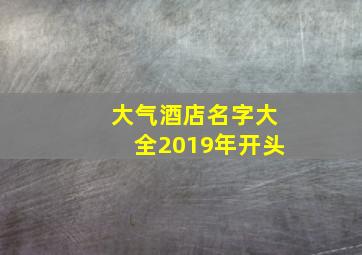 大气酒店名字大全2019年开头